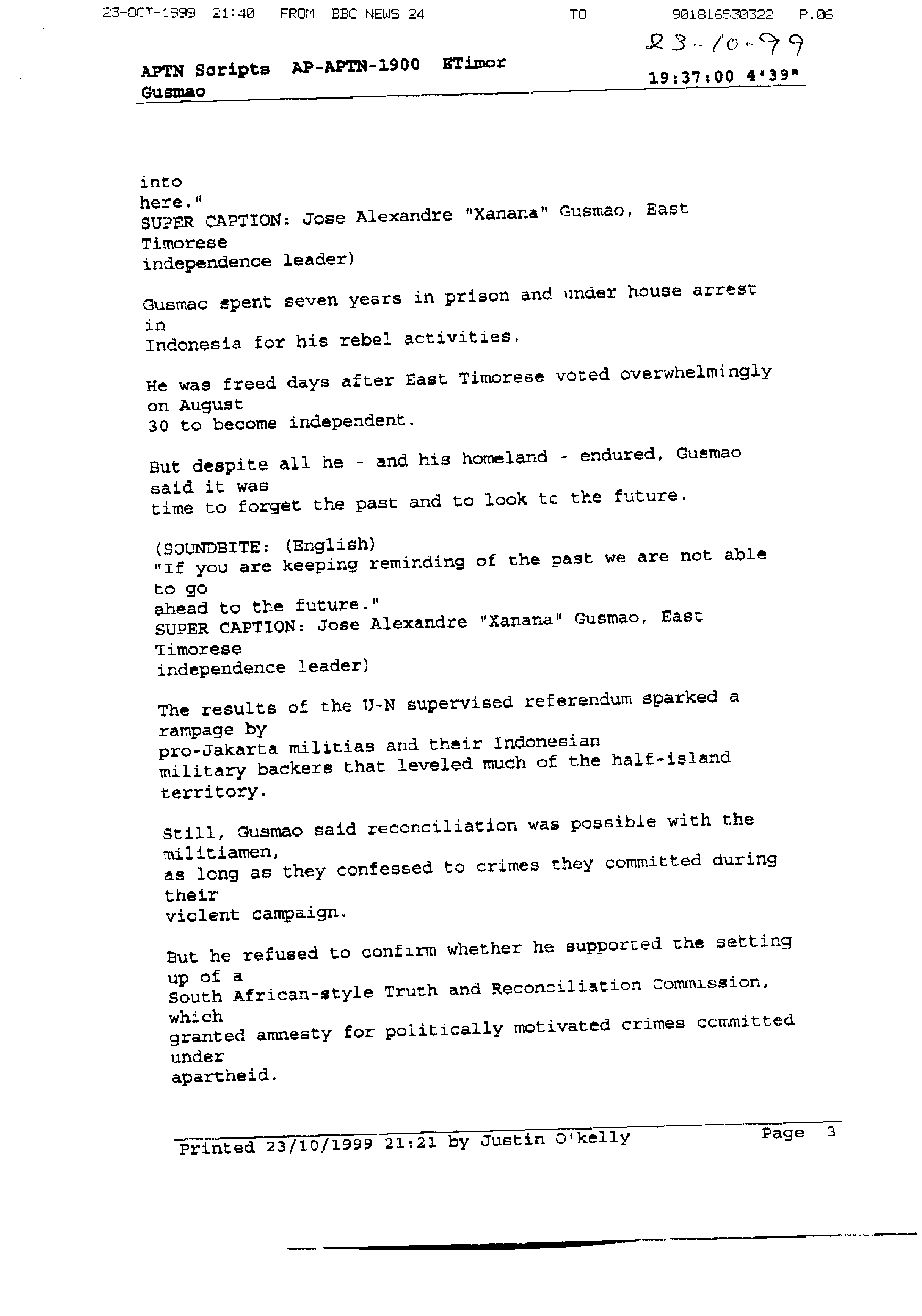 23-OCT-1999 21:40 FROM BBC NEWS 24 TO 901816530322 P.06

23-10-99

APTN Scripts AP-APTN-1900 ETimor Gusmao

19:37:00 4'39"

into here."
SUPER CAPTION: Jose Alexandre "Xanana" Gusmao, East Timorese independence leader)

Gusmao spent seven years in prison and under house arrest in Indonesia for his rebel activities.

He was freed days after East Timorese voted overwhelmingly on August 30 to become independent.

But despite all he - and his homeland - endured, Gusmao said it was time to forget the past and to look to the future.

(SOUNDBITE: (English)
"If you are keeping reminding of the past we are not able to go ahead to the future."
SUPER CAPTION: Jose Alexandre "Xanana" Gusmao, East Timorese independence leader)

The results of the U-N supervised referendum sparked a rampage by pro-Jakarta militias and their Indonesian military backers that leveled much of the half-island territory.

Still, Gusmao said reconciliation was possible with the militiamen, as long as they confessed to crimes they committed during their violent campaign.

But he refused to confirm whether he supported the setting up of a South African-style Truth and Reconciliation Commission, which granted amnesty for politically motivated crimes committed under apartheid.

Printed 23/10/1999 21:21 by Justin O'kelly Page 3